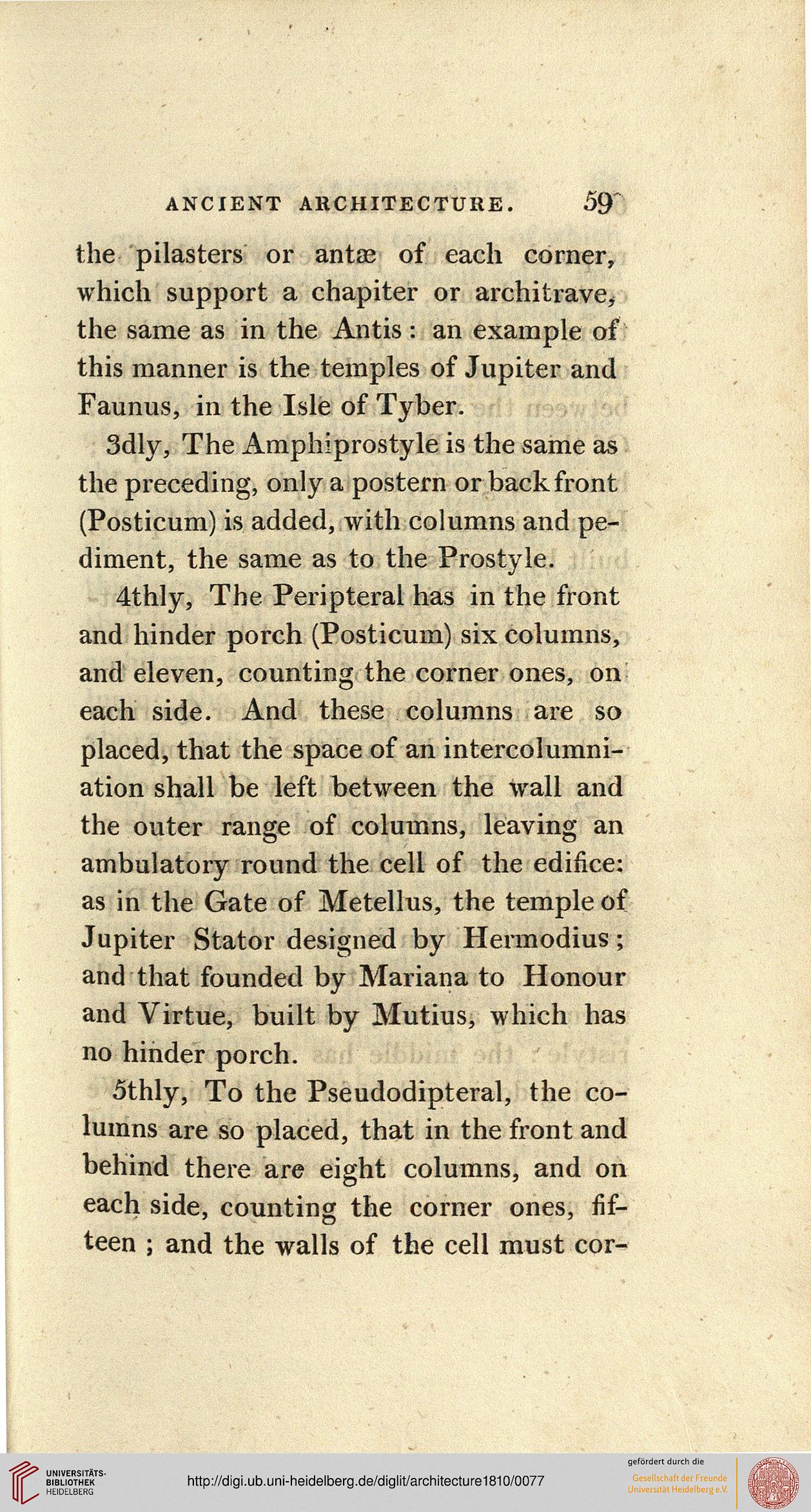 ANCIENT ARCHITECTURE. 59

the pilasters or antæ of each corner, which support a chapiter or architrave, the same as in the Antis: an example of this manner is the temples of Jupiter and Faunus, in the Isle of Tyber.

3dly, The Amphiprostyle is the same as the preceding, only a postern or back front (Posticum) is added, with columns and pediment, the same as to the Prostyle.

4thly, The Peripteral has in the front and hinder porch (Posticum) six columns, and eleven, counting the corner ones, on each side. And these columns are so placed, that the space of an intercolumniation shall be left between the wall and the outer range of columns, leaving an ambulatory round the cell of the edifice: as in the Gate of Metellus, the temple of Jupiter Stator designed by Hermodius; and that founded by Mariana to Honour and Virtue, built by Mutius, which has no hinder porch.

5thly, To the Pseudodipteral, the columns are so placed, that in the front and behind there are eight columns, and on each side, counting the corner ones, fifteen; and the walls of the cell must cor-

UNIVERSITÄTS-BIBLIOTHEK HEIDELBERG

http://digi.ub.uni-heidelberg.de/diglit/architecture1810/0077

gefördert durch die
Gesellschaft der Freunde
Universität Heidelberg e.V.